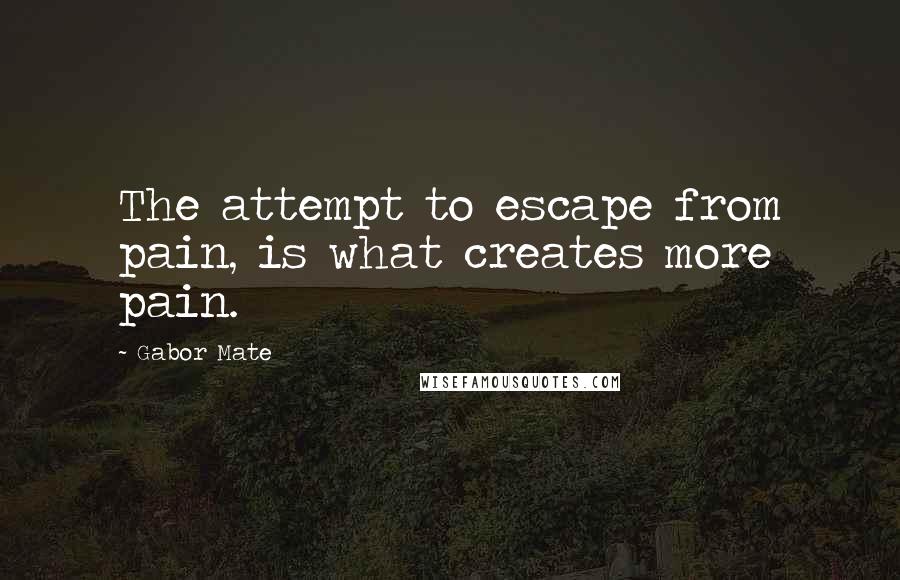 The attempt to escape from pain, is what creates more pain.

- Gabor Mate

WISEFAMOUSQUOTES.COM